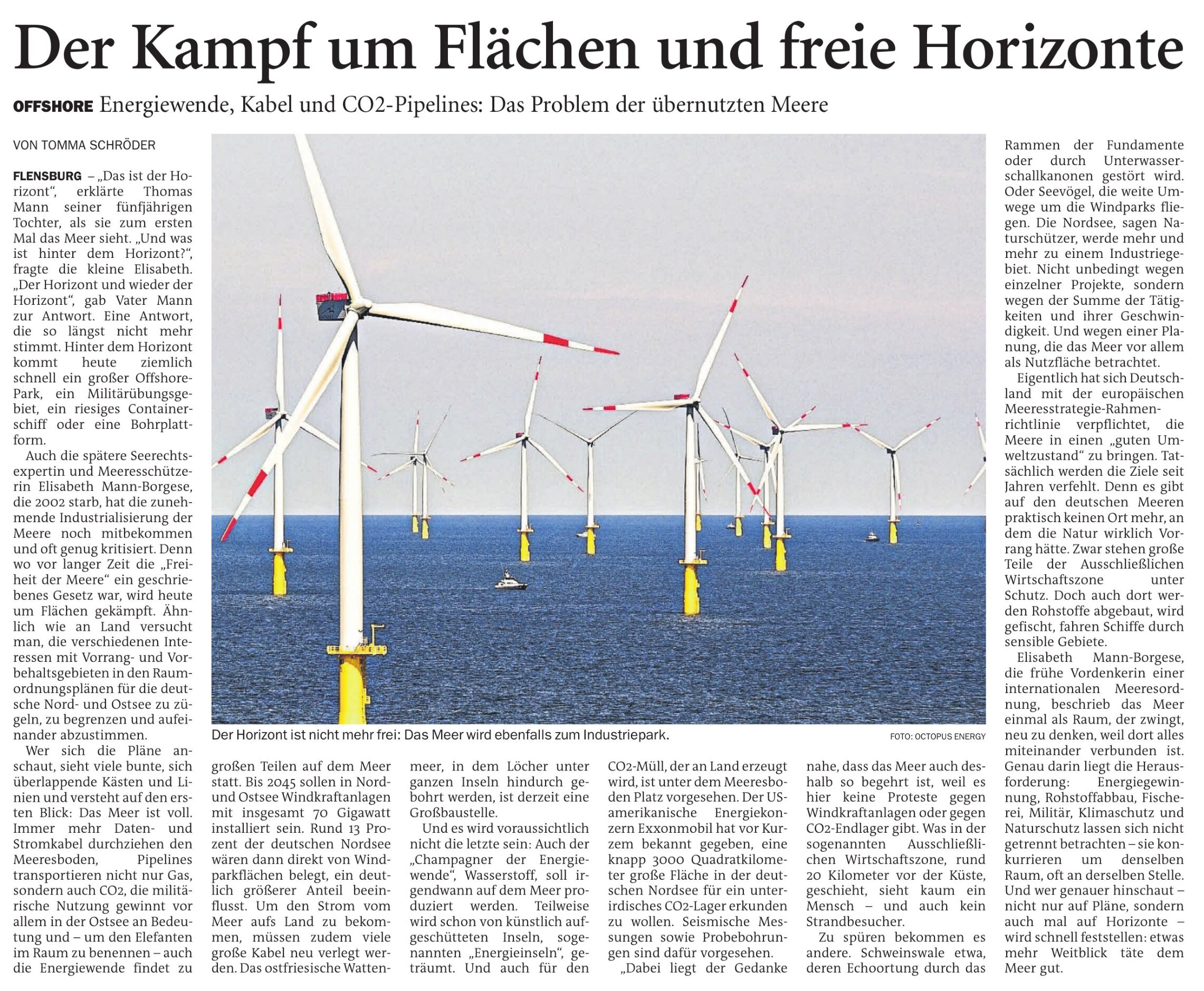 Der Kampf um Flächen und freie Horizonte

OFFSHORE Energiewende, Kabel und CO2-Pipelines: Das Problem der übernutzten Meere

VON TOMMA SCHRÖDER

FLENSBURG – „Das ist der Horizont“, erklärte Thomas Mann seiner fünfjährigen Tochter, als sie zum ersten Mal das Meer sieht. „Und was ist hinter dem Horizont?“, fragte die kleine Elisabeth. „Der Horizont und wieder der Horizont“, gab Vater Mann zur Antwort. Eine Antwort, die so längst nicht mehr stimmt. Hinter dem Horizont kommt heute ziemlich schnell ein großer Offshore-Park, ein Militärübungsgebiet, ein riesiges Containerschiff oder eine Bohrplattform.

Auch die spätere Seerechtsexpertin und Meeresschützerin Elisabeth Mann-Borgese, die 2002 starb, hat die zunehmende Industrialisierung der Meere noch mitbekommen und oft genug kritisiert. Denn wo vor langer Zeit die „Freiheit der Meere“ ein geschriebenes Gesetz war, wird heute um Flächen gekämpft. Ähnlich wie an Land versucht man, die verschiedenen Interessen mit Vorrang- und Vorbehaltsgebieten in den Raumordnungsplänen für die deutsche Nord- und Ostsee zu zügeln, zu begrenzen und aufeinander abzustimmen.

Wer sich die Pläne anschaut, sieht viele bunte, sich überlappende Kästen und Linien und versteht auf den ersten Blick: Das Meer ist voll. Immer mehr Daten- und Stromkabel durchziehen den Meeresboden, Pipelines transportieren nicht nur Gas, sondern auch CO2, die militärische Nutzung gewinnt vor allem in der Ostsee an Bedeutung und – um den Elefanten im Raum zu benennen – auch die Energiewende findet zu großen Teilen auf dem Meer statt. Bis 2045 sollen in Nord- und Ostsee Windkraftanlagen mit insgesamt 70 Gigawatt installiert sein. Rund 13 Prozent der deutschen Nordsee wären dann direkt von Windparkflächen belegt, ein deutlich größerer Anteil beeinflusst. Um den Strom vom Meer aufs Land zu bekommen, müssen zudem viele große Kabel neu verlegt werden. Das ostfriesische Wattenmeer, in dem Löcher unter ganzen Inseln hindurch gebohrt werden, ist derzeit eine Großbaustelle.

Und es wird voraussichtlich nicht die letzte sein: Auch der „Champagner der Energiewende“, Wasserstoff, soll irgendwann auf dem Meer produziert werden. Teilweise wird schon von künstlich aufgeschütteten Inseln, sogenannten „Energieinseln“, geträumt. Und auch für den CO2-Müll, der an Land erzeugt wird, ist unter dem Meeresboden Platz vorgesehen. Der US-amerikanische Energiekonzern Exxonmobil hat vor Kurzem bekannt gegeben, eine knapp 3000 Quadratkilometer große Fläche in der deutschen Nordsee für ein unterirdisches CO2-Lager erkunden zu wollen. Seismische Messungen sowie Probebohrungen sind dafür vorgesehen.

„Dabei liegt der Gedanke nahe, dass das Meer auch deshalb so begehrt ist, weil es hier keine Proteste gegen Windkraftanlagen oder gegen CO2-Endlager gibt. Was in der sogenannten Ausschließlichen Wirtschaftszone, rund 20 Kilometer vor der Küste, geschieht, sieht kaum ein Mensch – und auch kein Strandbesucher.

Zu spüren bekommen es andere. Schweinswale etwa, deren Echoortung durch das Rammen der Fundamente oder durch Unterwasserschallkanonen gestört wird. Oder Seevögel, die weite Umwege um die Windparks fliegen. Die Nordsee, sagen Naturschützer, werde mehr und mehr zu einem Industriegebiet. Nicht unbedingt wegen einzelner Projekte, sondern wegen der Summe der Tätigkeiten und ihrer Geschwindigkeit. Und wegen einer Planung, die das Meer vor allem als Nutzfläche betrachtet.

Eigentlich hat sich Deutschland mit der europäischen Meeresstrategie-Rahmenrichtlinie verpflichtet, die Meere in einen „guten Umweltzustand“ zu bringen. Tatsächlich werden die Ziele seit Jahren verfehlt. Denn es gibt auf den deutschen Meeren praktisch keinen Ort mehr, an dem die Natur wirklich Vorrang hätte. Zwar stehen große Teile der Ausschließlichen Wirtschaftszone unter Schutz. Doch auch dort werden Rohstoffe abgebaut, wird gefischt, fahren Schiffe durch sensible Gebiete.

Elisabeth Mann-Borgese, die frühe Vordenkerin einer internationalen Meeresordnung, beschrieb das Meer einmal als Raum, der zwingt, neu zu denken, weil dort alles miteinander verbunden ist. Genau darin liegt die Herausforderung: Energiegewinnung, Rohstoffabbau, Fischerei, Militär, Klimaschutz und Naturschutz lassen sich nicht getrennt betrachten – sie konkurrieren um denselben Raum, oft an derselben Stelle. Und wer genauer hinschaut – nicht nur auf Pläne, sondern auch mal auf Horizonte – wird schnell feststellen: etwas mehr Weitblick täte dem Meer gut.

Der Horizont ist nicht mehr frei: Das Meer wird ebenfalls zum Industriepark. FOTO: OCTOPUS ENERGY